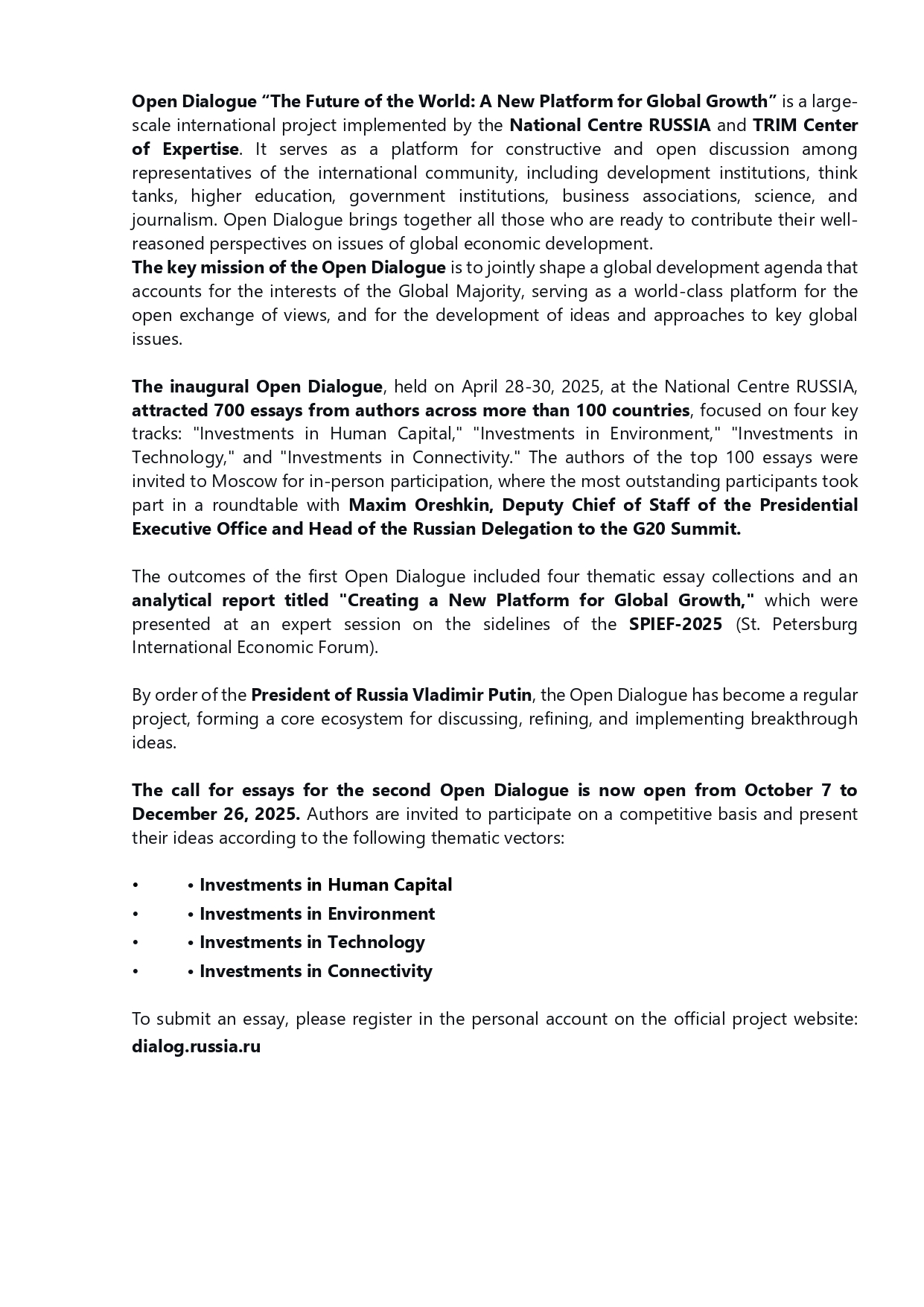 Open Dialogue “The Future of the World: A New Platform for Global Growth” is a large-scale international project implemented by the National Centre RUSSIA and TRIM Center of Expertise. It serves as a platform for constructive and open discussion among representatives of the international community, including development institutions, think tanks, higher education, government institutions, business associations, science, and journalism. Open Dialogue brings together all those who are ready to contribute their well-reasoned perspectives on issues of global economic development.
The key mission of the Open Dialogue is to jointly shape a global development agenda that accounts for the interests of the Global Majority, serving as a world-class platform for the open exchange of views, and for the development of ideas and approaches to key global issues.

The inaugural Open Dialogue, held on April 28-30, 2025, at the National Centre RUSSIA, attracted 700 essays from authors across more than 100 countries, focused on four key tracks: "Investments in Human Capital," "Investments in Environment," "Investments in Technology," and "Investments in Connectivity." The authors of the top 100 essays were invited to Moscow for in-person participation, where the most outstanding participants took part in a roundtable with Maxim Oreshkin, Deputy Chief of Staff of the Presidential Executive Office and Head of the Russian Delegation to the G20 Summit.

The outcomes of the first Open Dialogue included four thematic essay collections and an analytical report titled "Creating a New Platform for Global Growth," which were presented at an expert session on the sidelines of the SPIEF-2025 (St. Petersburg International Economic Forum).

By order of the President of Russia Vladimir Putin, the Open Dialogue has become a regular project, forming a core ecosystem for discussing, refining, and implementing breakthrough ideas.

The call for essays for the second Open Dialogue is now open from October 7 to December 26, 2025. Authors are invited to participate on a competitive basis and present their ideas according to the following thematic vectors:

• • Investments in Human Capital
• • Investments in Environment
• • Investments in Technology
• • Investments in Connectivity

To submit an essay, please register in the personal account on the official project website: dialog.russia.ru